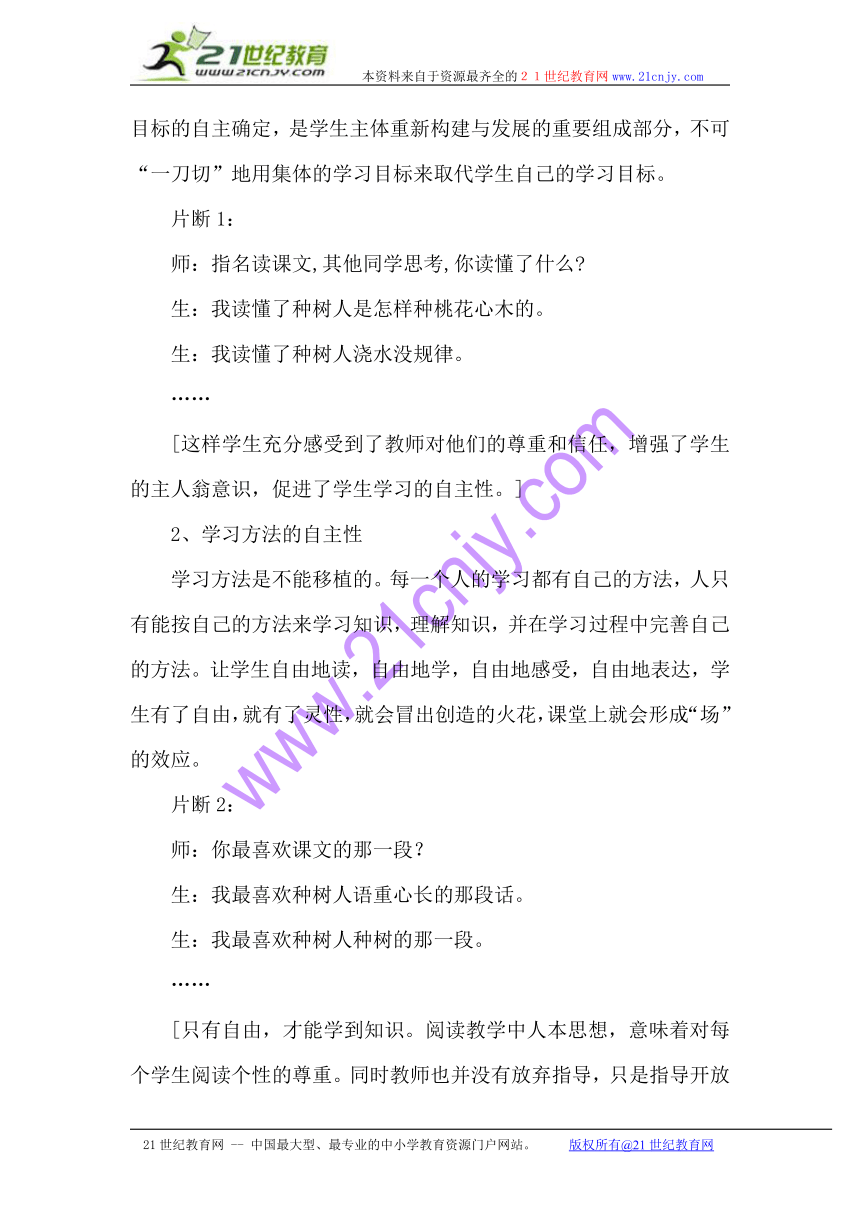 21世纪教育
www.21cnjy.com
本资料来自于资源最齐全的２１世纪教育网www.21cnjy.com

目标的自主确定，是学生主体重新构建与发展的重要组成部分，不可“一刀切”地用集体的学习目标来取代学生自己的学习目标。

片断1：

师：指名读课文,其他同学思考,你读懂了什么?

生：我读懂了种树人是怎样种桃花心木的。

生：我读懂了种树人浇水没规律。

……

[这样学生充分感受到了教师对他们的尊重和信任，增强了学生的主人翁意识，促进了学生学习的自主性。]

2、学习方法的自主性

学习方法是不能移植的。每一个人的学习都有自己的方法，人只有能按自己的方法来学习知识，理解知识，并在学习过程中完善自己的方法。让学生自由地读，自由地学，自由地感受，自由地表达，学生有了自由，就有了灵性，就会冒出创造的火花，课堂上就会形成“场”的效应。

片断2：

师：你最喜欢课文的那一段?

生：我最喜欢种树人语重心长的那段话。

生：我最喜欢种树人种树的那一段。

……

[只有自由，才能学到知识。阅读教学中人本思想，意味着对每个学生阅读个性的尊重。同时教师也并没有放弃指导，只是指导开放

www.21cnjy.com

21世纪教育网 -- 中国最大型、最专业的中小学教育资源门户网站。 版权所有@21世纪教育网